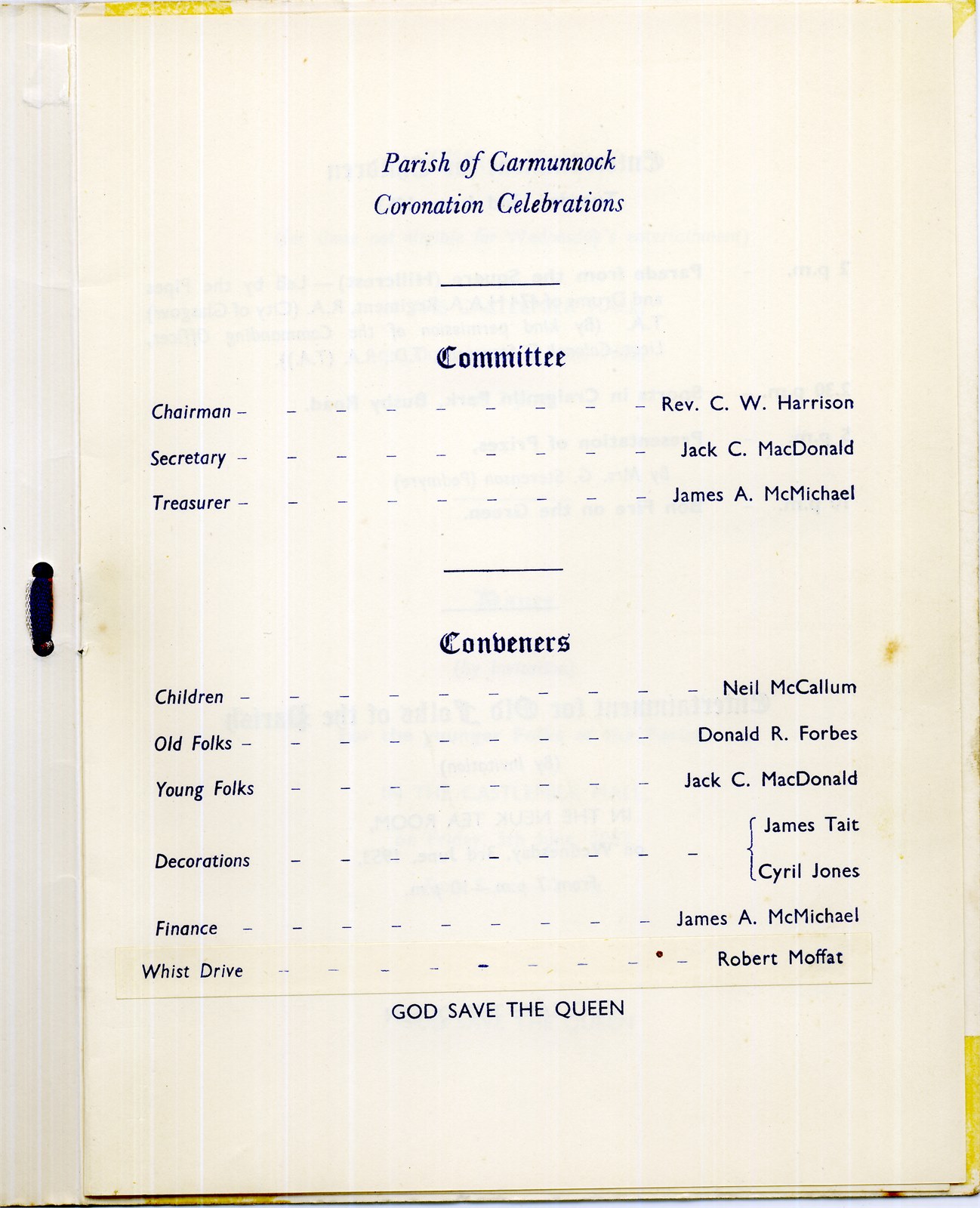 Parish of Carmunnock
Coronation Celebrations

Committee

Chairman - Rev. C. W. Harrison

Secretary - Jack C. MacDonald

Treasurer - James A. McMichael

Conveners

Children - Neil McCallum

Old Folks - Donald R. Forbes

Young Folks - Jack C. MacDonald

Decorations - James Tait
Cyril Jones

Finance - James A. McMichael

Whist Drive - Robert Moffat

GOD SAVE THE QUEEN